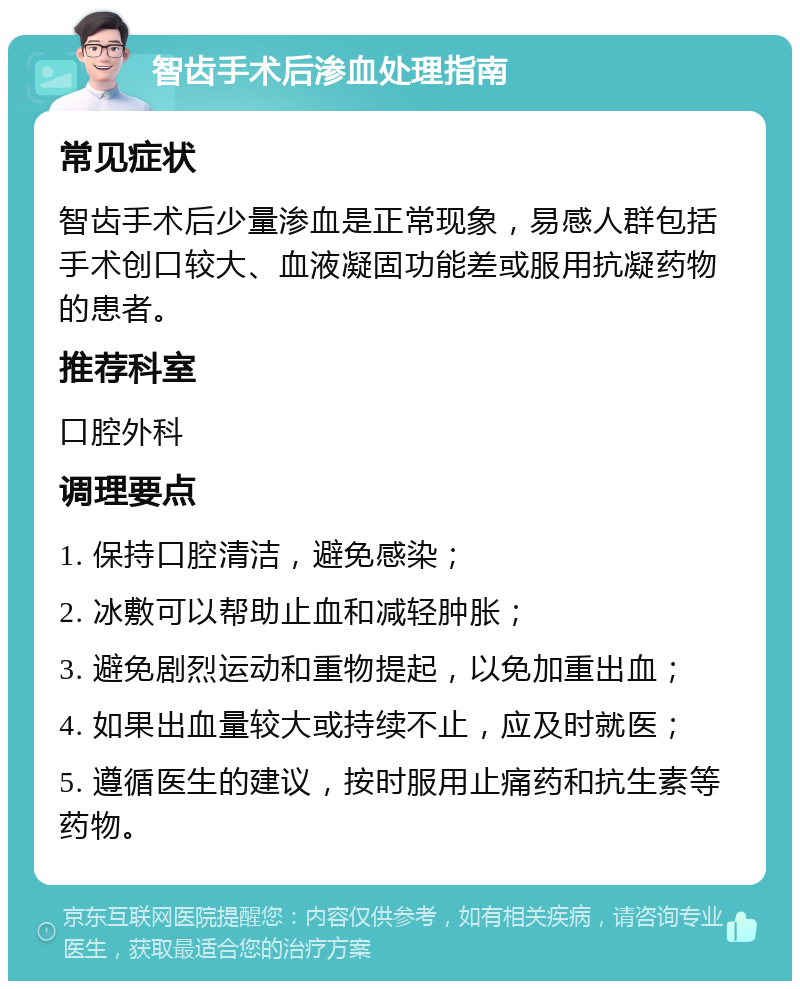 智齿手术后渗血处理指南

常见症状

智齿手术后少量渗血是正常现象，易感人群包括手术创口较大、血液凝固功能差或服用抗凝药物的患者。

推荐科室

口腔外科

调理要点

1. 保持口腔清洁，避免感染；

2. 冰敷可以帮助止血和减轻肿胀；

3. 避免剧烈运动和重物提起，以免加重出血；

4. 如果出血量较大或持续不止，应及时就医；

5. 遵循医生的建议，按时服用止痛药和抗生素等药物。

京东互联网医院提醒您：内容仅供参考，如有相关疾病，请咨询专业医生，获取最适合您的治疗方案